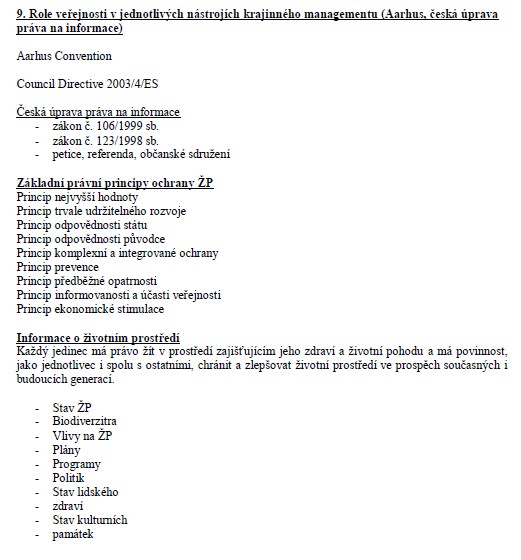 9. Role veřejnosti v jednotlivých nástrojích krajinného managementu (Aarhus, česká úprava práva na informace)

Aarhus Convention

Council Directive 2003/4/ES

Česká úprava práva na informace
- zákon č. 106/1999 sb.
- zákon č. 123/1998 sb.
- petice, referenda, občanské sdružení

Základní právní principy ochrany ŽP
Princip nejvyšší hodnoty
Princip trvale udržitelného rozvoje
Princip odpovědnosti státu
Princip odpovědnosti původce
Princip komplexní a integrované ochrany
Princip prevence
Princip předběžné opatrnosti
Princip informovanosti a účasti veřejnosti
Princip ekonomické stimulace

Informace o životním prostředí
Každý jedinec má právo žít v prostředí zajišťujícím jeho zdraví a životní pohodu a má povinnost, jako jednotlivec i spolu s ostatními, chránit a zlepšovat životní prostředí ve prospěch současných i budoucích generací.

- Stav ŽP
- Biodiverzitra
- Vlivy na ŽP
- Plány
- Programy
- Politik
- Stav lidského
- zdraví
- Stav kulturních
- památek